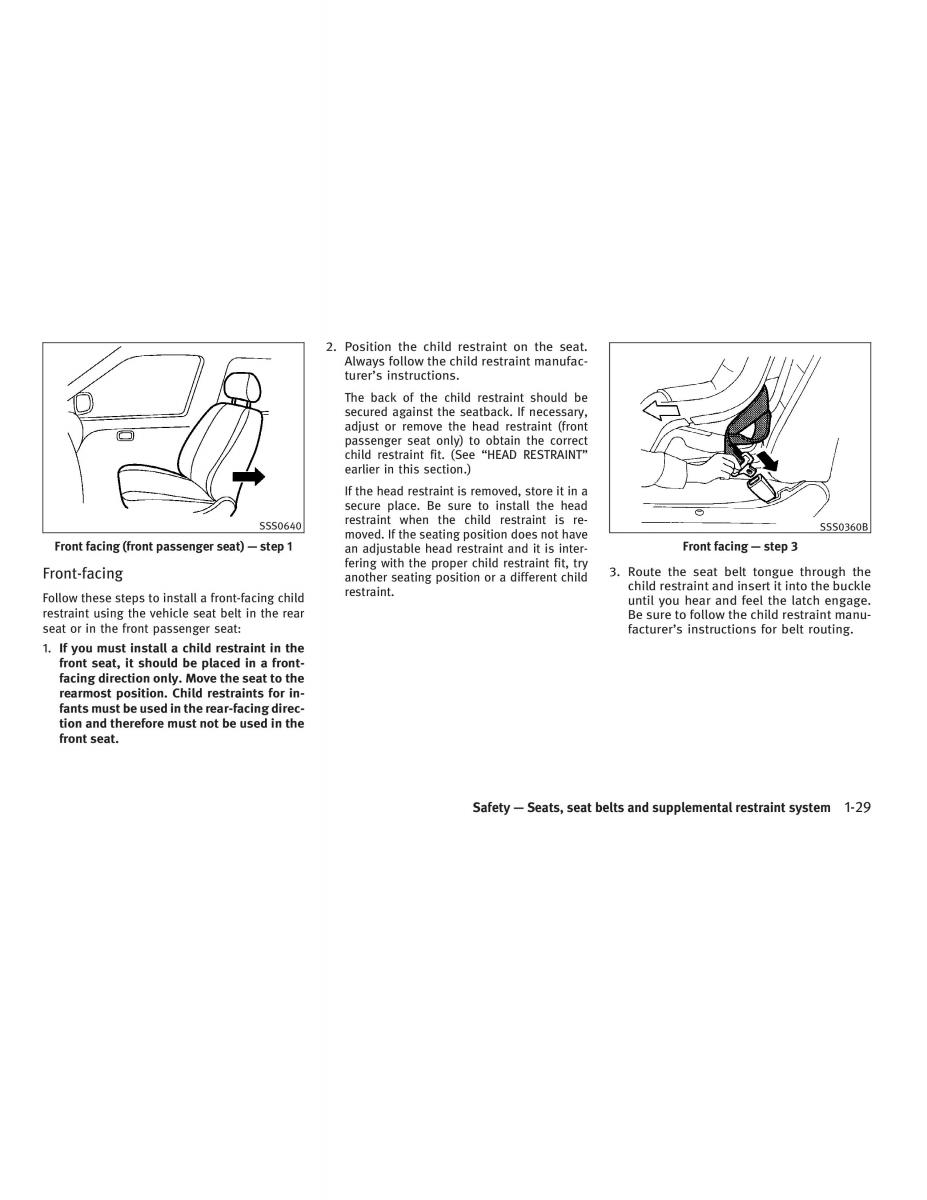 SSS0640

Front facing (front passenger seat) — step 1

Front-facing

Follow these steps to install a front-facing child restraint using the vehicle seat belt in the rear seat or in the front passenger seat:

1. If you must install a child restraint in the front seat, it should be placed in a front-facing direction only. Move the seat to the rearmost position. Child restraints for infants must be used in the rear-facing direction and therefore must not be used in the front seat.

2. Position the child restraint on the seat. Always follow the child restraint manufacturer's instructions.

The back of the child restraint should be secured against the seatback. If necessary, adjust or remove the head restraint (front passenger seat only) to obtain the correct child restraint fit. (See "HEAD RESTRAINT" earlier in this section.)

If the head restraint is removed, store it in a secure place. Be sure to install the head restraint when the child restraint is removed. If the seating position does not have an adjustable head restraint and it is interfering with the proper child restraint fit, try another seating position or a different child restraint.

SSS0360B

Front facing — step 3

3. Route the seat belt tongue through the child restraint and insert it into the buckle until you hear and feel the latch engage. Be sure to follow the child restraint manufacturer's instructions for belt routing.

Safety — Seats, seat belts and supplemental restraint system 1-29